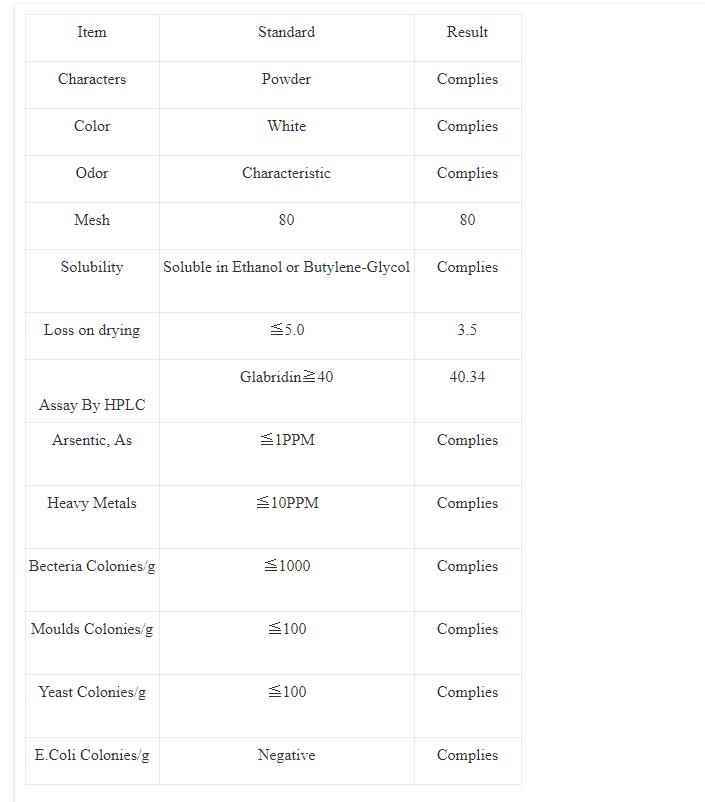 | Item | Standard | Result |
|---|---|---|
| Characters | Powder | Complies |
| Color | White | Complies |
| Odor | Characteristic | Complies |
| Mesh | 80 | 80 |
| Solubility | Soluble in Ethanol or Butylene-Glycol | Complies |
| Loss on drying | ≦5.0 | 3.5 |
| Assay By HPLC | Glabridin≧40 | 40.34 |
| Arsentic, As | ≦1PPM | Complies |
| Heavy Metals | ≦10PPM | Complies |
| Becteria Colonies/g | ≦1000 | Complies |
| Moulds Colonies/g | ≦100 | Complies |
| Yeast Colonies/g | ≦100 | Complies |
| E.Coli Colonies/g | Negative | Complies |